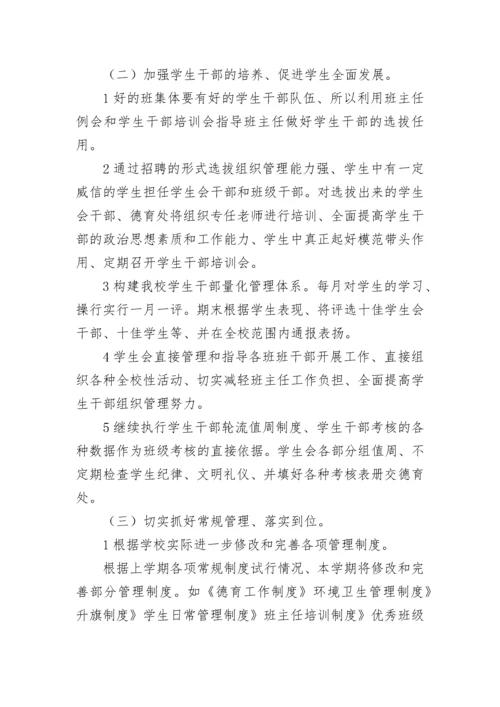 （二）加强学生干部的培养、促进学生全面发展。

1 好的班集体要有好的学生干部队伍、所以利用班主任例会和学生干部培训会指导班主任做好学生干部的选拔任用。

2 通过招聘的形式选拔组织管理能力强、学生中有一定威信的学生担任学生会干部和班级干部。对选拔出来的学生会干部、德育处将组织专任老师进行培训、全面提高学生干部的政治思想素质和工作能力、学生中真正起好模范带头作用、定期召开学生干部培训会。

3 构建我校学生干部量化管理体系。每月对学生的学习、操行实行一月一评。期末根据学生表现、将评选十佳学生会干部、十佳学生等、并在全校范围内通报表扬。

4 学生会直接管理和指导各班班干部开展工作、直接组织各种全校性活动、切实减轻班主任工作负担、全面提高学生干部组织管理努力。

5 继续执行学生干部轮流值周制度、学生干部考核的各种数据作为班级考核的直接依据。学生会各部分组值周、不定期检查学生纪律、文明礼仪、并填好各种考核表册交德育处。

（三）切实抓好常规管理、落实到位。

1 根据学校实际进一步修改和完善各项管理制度。

根据上学期各项常规制度试行情况、本学期将修改和完善部分管理制度。如《德育工作制度》环境卫生管理制度》升旗制度》学生日常管理制度》班主任培训制度》优秀班级